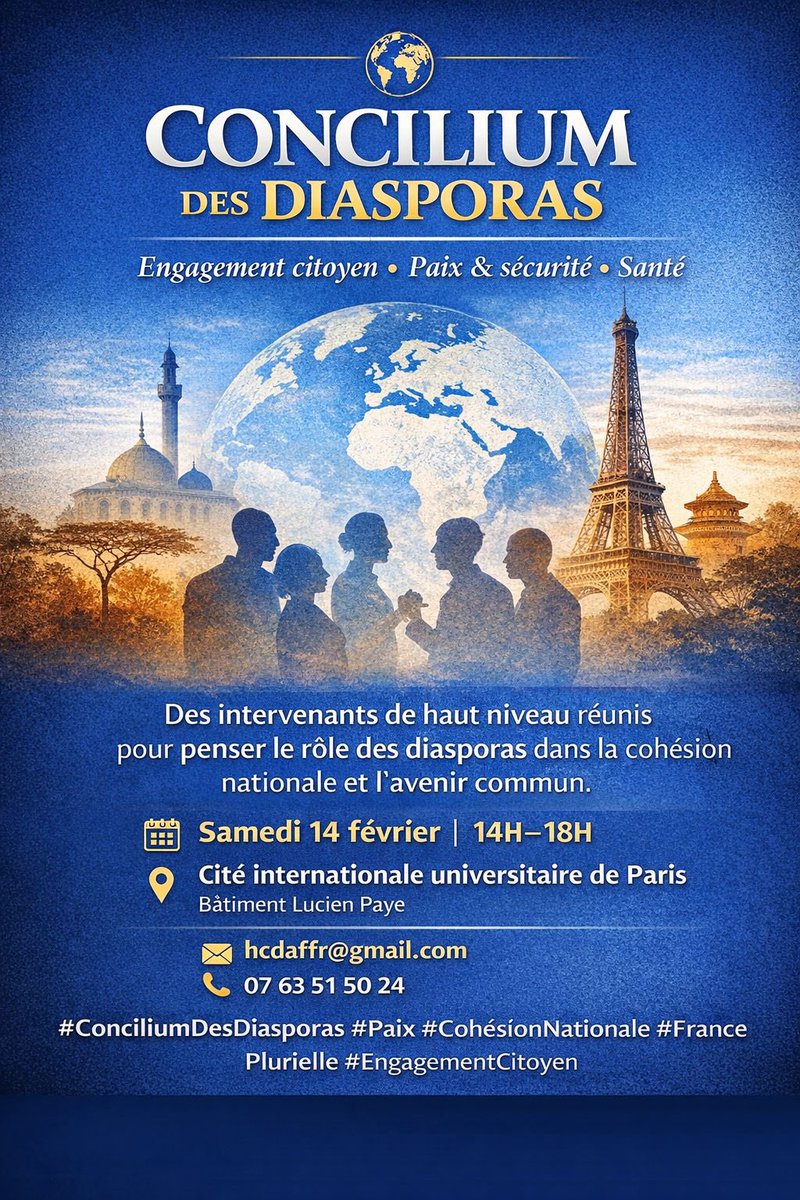 CONCILIUM
DES DIASPORAS

Engagement citoyen • Paix & sécurité • Santé

Des intervenants de haut niveau réunis pour penser le rôle des diasporas dans la cohésion nationale et l'avenir commun.

Samedi 14 février | 14H–18H

Cité internationale universitaire de Paris
Bâtiment Lucien Paye

hcdaffr@gmail.com
07 63 51 50 24

#ConciliumDesDiasporas #Paix #CohésionNationale #France Plurielle #EngagementCitoyen